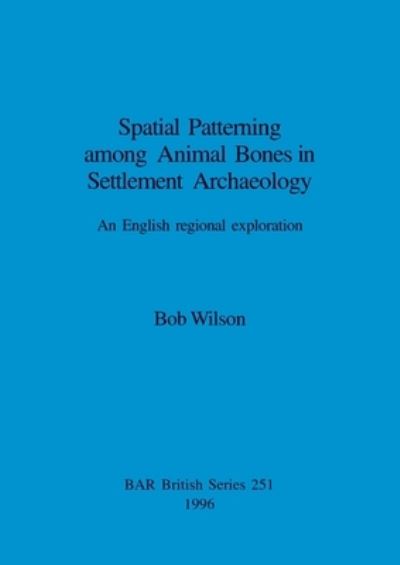 Spatial Patterning among Animal Bones in Settlement Archaeology

An English regional exploration

Bob Wilson

BAR British Series 251
1996